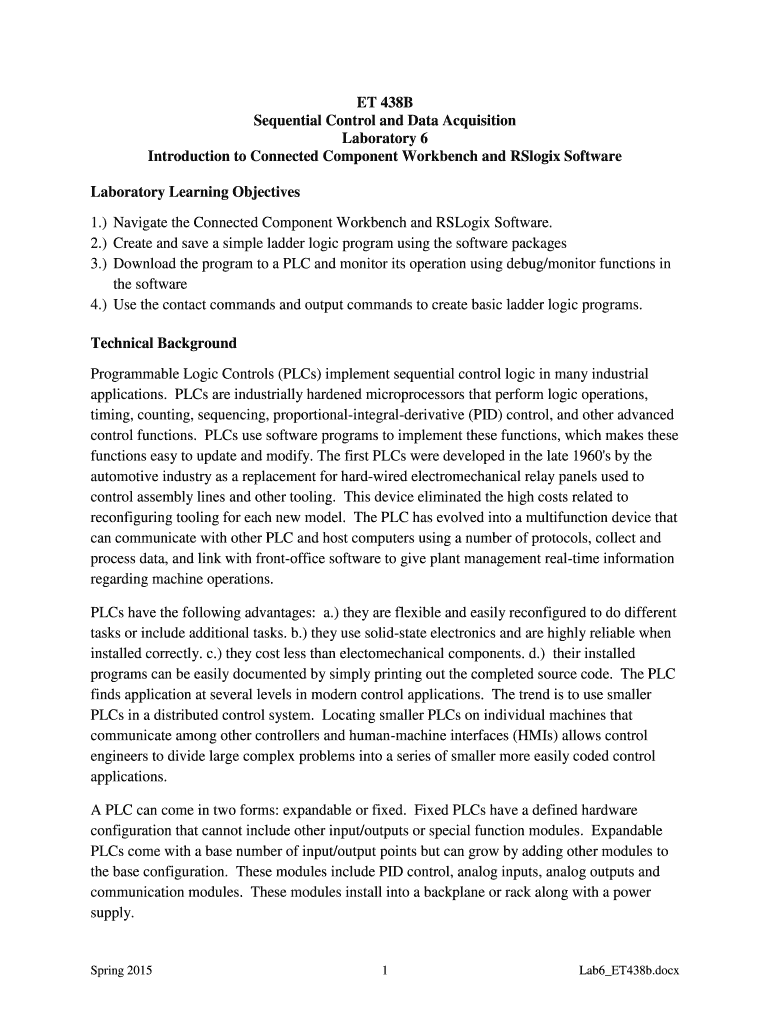 ET 438B
Sequential Control and Data Acquisition
Laboratory 6
Introduction to Connected Component Workbench and RSlogix Software

Laboratory Learning Objectives

1.) Navigate the Connected Component Workbench and RSLogix Software.
2.) Create and save a simple ladder logic program using the software packages
3.) Download the program to a PLC and monitor its operation using debug/monitor functions in the software
4.) Use the contact commands and output commands to create basic ladder logic programs.

Technical Background

Programmable Logic Controls (PLCs) implement sequential control logic in many industrial applications. PLCs are industrially hardened microprocessors that perform logic operations, timing, counting, sequencing, proportional-integral-derivative (PID) control, and other advanced control functions. PLCs use software programs to implement these functions, which makes these functions easy to update and modify. The first PLCs were developed in the late 1960's by the automotive industry as a replacement for hard-wired electromechanical relay panels used to control assembly lines and other tooling. This device eliminated the high costs related to reconfiguring tooling for each new model. The PLC has evolved into a multifunction device that can communicate with other PLC and host computers using a number of protocols, collect and process data, and link with front-office software to give plant management real-time information regarding machine operations.

PLCs have the following advantages: a.) they are flexible and easily reconfigured to do different tasks or include additional tasks. b.) they use solid-state electronics and are highly reliable when installed correctly. c.) they cost less than electomechanical components. d.) their installed programs can be easily documented by simply printing out the completed source code. The PLC finds application at several levels in modern control applications. The trend is to use smaller PLCs in a distributed control system. Locating smaller PLCs on individual machines that communicate among other controllers and human-machine interfaces (HMIs) allows control engineers to divide large complex problems into a series of smaller more easily coded control applications.

A PLC can come in two forms: expandable or fixed. Fixed PLCs have a defined hardware configuration that cannot include other input/outputs or special function modules. Expandable PLCs come with a base number of input/output points but can grow by adding other modules to the base configuration. These modules include PID control, analog inputs, analog outputs and communication modules. These modules install into a backplane or rack along with a power supply.

Spring 2015 1 Lab6_ET438b.docx